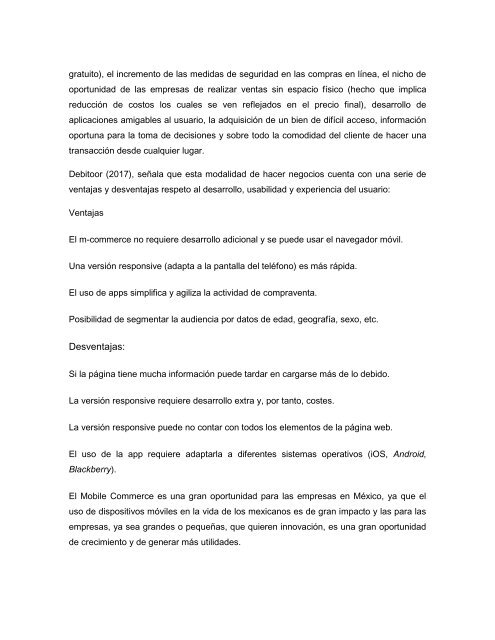 gratuito), el incremento de las medidas de seguridad en las compras en línea, el nicho de oportunidad de las empresas de realizar ventas sin espacio físico (hecho que implica reducción de costos los cuales se ven reflejados en el precio final), desarrollo de aplicaciones amigables al usuario, la adquisición de un bien de difícil acceso, información oportuna para la toma de decisiones y sobre todo la comodidad del cliente de hacer una transacción desde cualquier lugar.

Debitoor (2017), señala que esta modalidad de hacer negocios cuenta con una serie de ventajas y desventajas respeto al desarrollo, usabilidad y experiencia del usuario:

Ventajas

El m-commerce no requiere desarrollo adicional y se puede usar el navegador móvil.

Una versión responsive (adapta a la pantalla del teléfono) es más rápida.

El uso de apps simplifica y agiliza la actividad de compraventa.

Posibilidad de segmentar la audiencia por datos de edad, geografía, sexo, etc.

Desventajas:

Si la página tiene mucha información puede tardar en cargarse más de lo debido.

La versión responsive requiere desarrollo extra y, por tanto, costes.

La versión responsive puede no contar con todos los elementos de la página web.

El uso de la app requiere adaptarla a diferentes sistemas operativos (iOS, Android, Blackberry).

El Mobile Commerce es una gran oportunidad para las empresas en México, ya que el uso de dispositivos móviles en la vida de los mexicanos es de gran impacto y las para las empresas, ya sea grandes o pequeñas, que quieren innovación, es una gran oportunidad de crecimiento y de generar más utilidades.